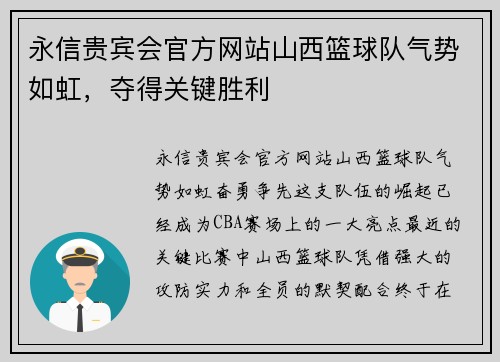 永信贵宾会官方网站山西篮球队气势如虹，夺得关键胜利

永信贵宾会官方网站山西篮球队气势如虹奋勇争先这支队伍的崛起已经成为CBA赛场上的一大亮点最近的关键比赛中山西篮球队凭借强大的攻防实力和全员的默契配合终于在